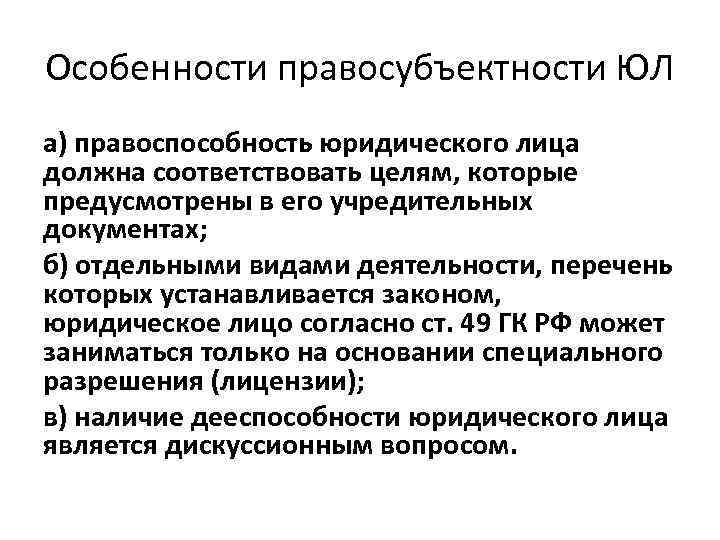 Особенности правосубъектности ЮЛ

а) правоспособность юридического лица должна соответствовать целям, которые предусмотрены в его учредительных документах;

б) отдельными видами деятельности, перечень которых устанавливается законом, юридическое лицо согласно ст. 49 ГК РФ может заниматься только на основании специального разрешения (лицензии);

в) наличие дееспособности юридического лица является дискуссионным вопросом.